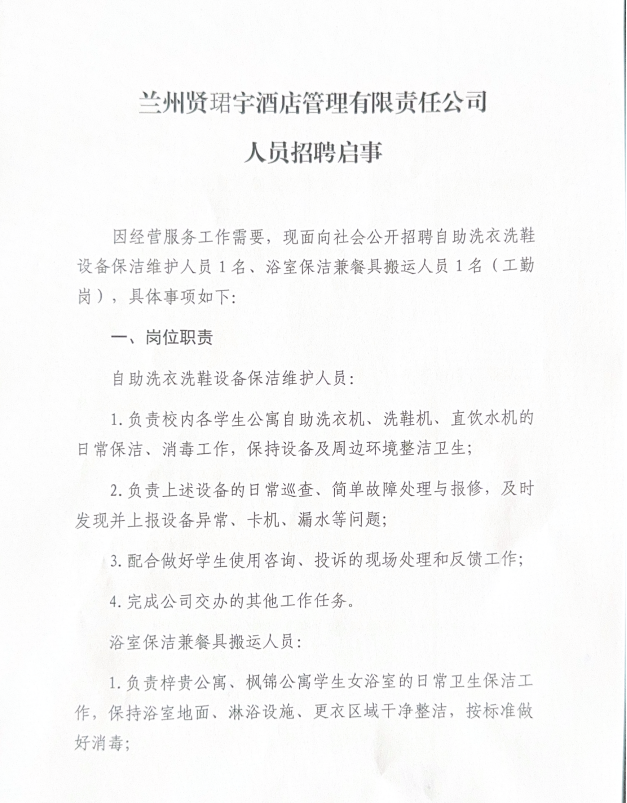 兰州贤珺宇酒店管理有限责任公司

人员招聘启事

因经营服务工作需要，现面向社会公开招聘自助洗衣洗鞋设备保洁维护人员1名、浴室保洁兼餐具搬运人员1名（工勤岗），具体事项如下：

一、岗位职责

自助洗衣洗鞋设备保洁维护人员：

1.负责校内各学生公寓自助洗衣机、洗鞋机、直饮水机的日常保洁、消毒工作，保持设备及周边环境整洁卫生；

2.负责上述设备的日常巡查、简单故障处理与报修，及时发现并上报设备异常、卡机、漏水等问题；

3.配合做好学生使用咨询、投诉的现场处理和反馈工作；

4.完成公司交办的其他工作任务。

浴室保洁兼餐具搬运人员：

1.负责梓贵公寓、枫锦公寓学生女浴室的日常卫生保洁工作，保持浴室地面、淋浴设施、更衣区域干净整洁，按标准做好消毒；